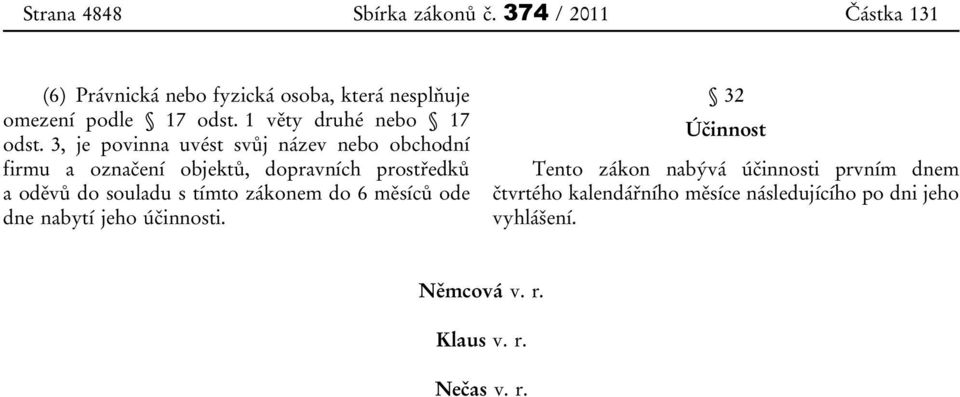 Strana 4848 Sbírka zákonů č. 374 / 2011 Částka 131

(6) Právnická nebo fyzická osoba, která nesplňuje omezení podle § 17 odst. 1 věty druhé nebo § 17 odst. 3, je povinna uvést svůj název nebo obchodní firmu a označení objektů, dopravních prostředků a oděvů do souladu s tímto zákonem do 6 měsíců ode dne nabytí jeho účinnosti.

§ 32

Účinnost

Tento zákon nabývá účinnosti prvním dnem čtvrtého kalendářního měsíce následujícího po dni jeho vyhlášení.

Němcová v. r.

Klaus v. r.

Nečas v. r.